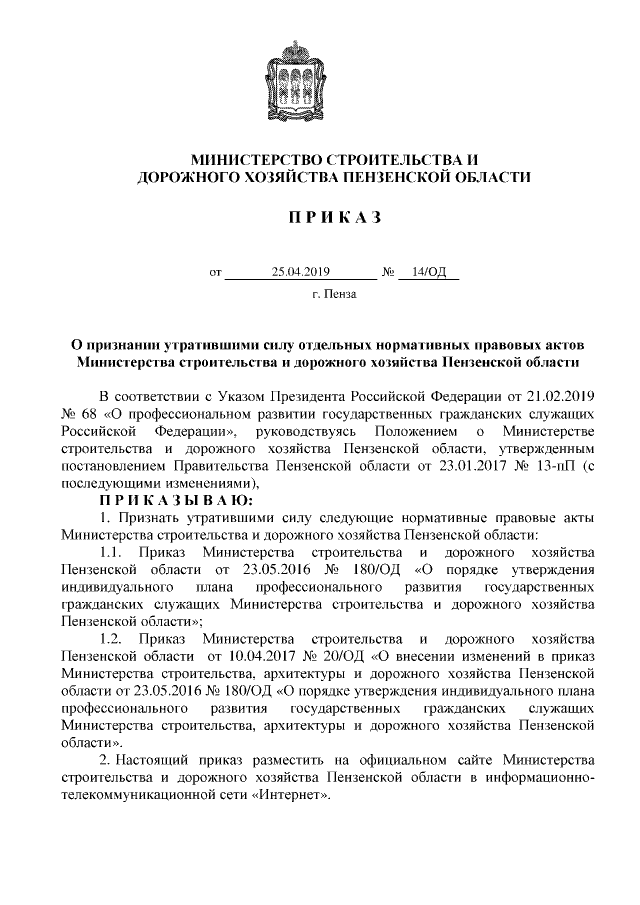 МИНИСТЕРСТВО СТРОИТЕЛЬСТВА И ДОРОЖНОГО ХОЗЯЙСТВА ПЕНЗЕНСКОЙ ОБЛАСТИ

П Р И К А З

от 25.04.2019 № 14/ОД

г. Пенза

О признании утратившими силу отдельных нормативных правовых актов Министерства строительства и дорожного хозяйства Пензенской области

В соответствии с Указом Президента Российской Федерации от 21.02.2019 № 68 «О профессиональном развитии государственных гражданских служащих Российской Федерации», руководствуясь Положением о Министерстве строительства и дорожного хозяйства Пензенской области, утвержденным постановлением Правительства Пензенской области от 23.01.2017 № 13-пП (с последующими изменениями),

П Р И К А З Ы В А Ю:

1. Признать утратившими силу следующие нормативные правовые акты Министерства строительства и дорожного хозяйства Пензенской области:

1.1. Приказ Министерства строительства и дорожного хозяйства Пензенской области от 23.05.2016 № 180/ОД «О порядке утверждения индивидуального плана профессионального развития государственных гражданских служащих Министерства строительства и дорожного хозяйства Пензенской области»;

1.2. Приказ Министерства строительства и дорожного хозяйства Пензенской области от 10.04.2017 № 20/ОД «О внесении изменений в приказ Министерства строительства, архитектуры и дорожного хозяйства Пензенской области от 23.05.2016 № 180/ОД «О порядке утверждения индивидуального плана профессионального развития государственных гражданских служащих Министерства строительства, архитектуры и дорожного хозяйства Пензенской области».

2. Настоящий приказ разместить на официальном сайте Министерства строительства и дорожного хозяйства Пензенской области в информационно-телекоммуникационной сети «Интернет».